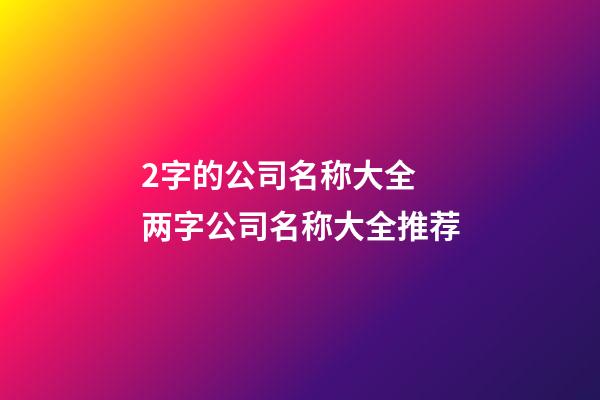 2字的公司名称大全
两字公司名称大全推荐